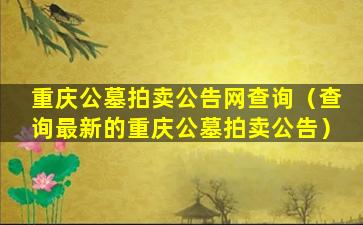 重庆公墓拍卖公告网查询（查询最新的重庆公墓拍卖公告）